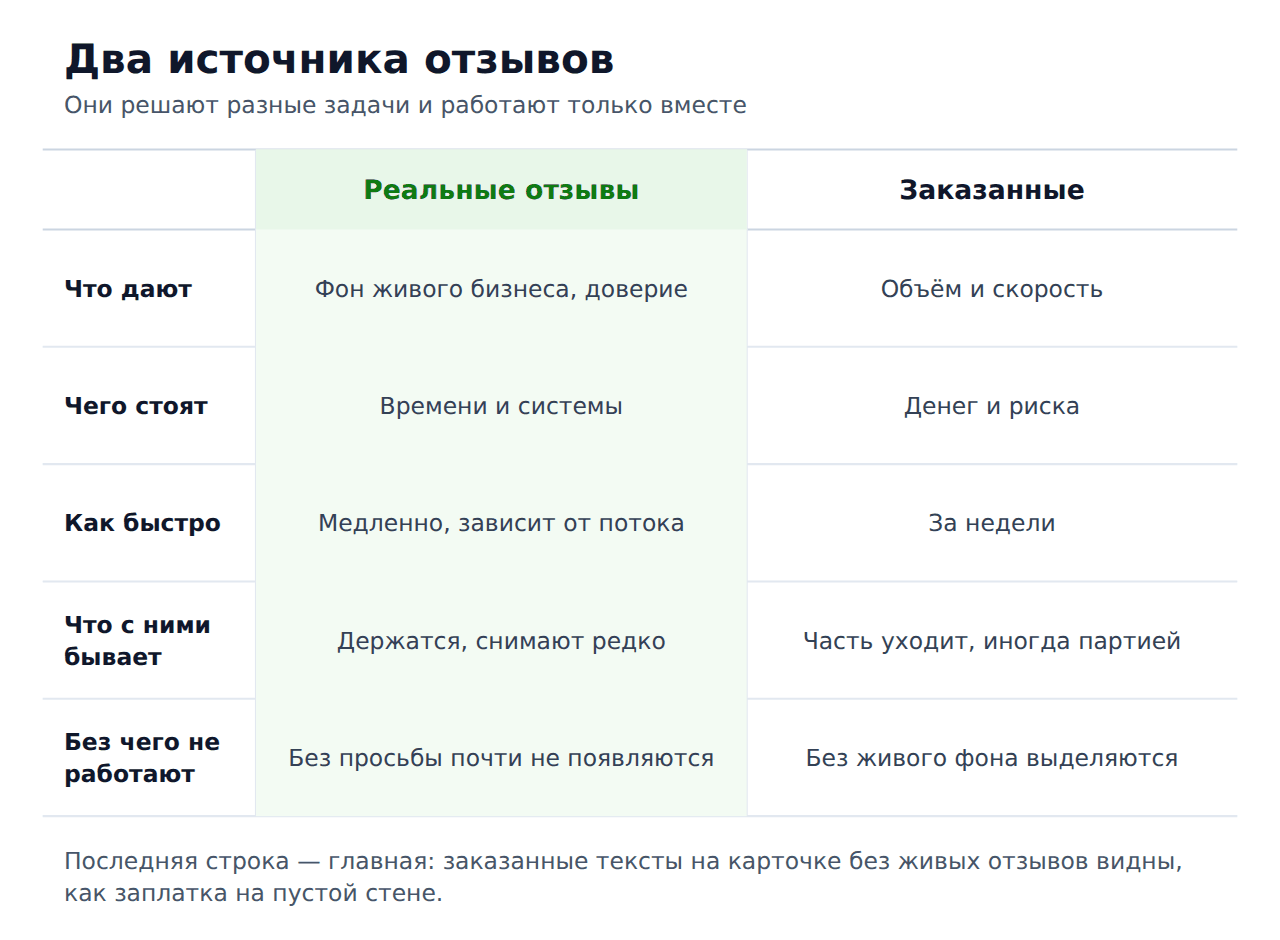 Два источника отзывов

Они решают разные задачи и работают только вместе

| | Реальные отзывы | Заказанные |
|---|---|---|
| Что дают | Фон живого бизнеса, доверие | Объём и скорость |
| Чего стоят | Времени и системы | Денег и риска |
| Как быстро | Медленно, зависит от потока | За недели |
| Что с ними бывает | Держатся, снимают редко | Часть уходит, иногда партией |
| Без чего не работают | Без просьбы почти не появляются | Без живого фона выделяются |

Последняя строка — главная: заказанные тексты на карточке без живых отзывов видны, как заплатка на пустой стене.